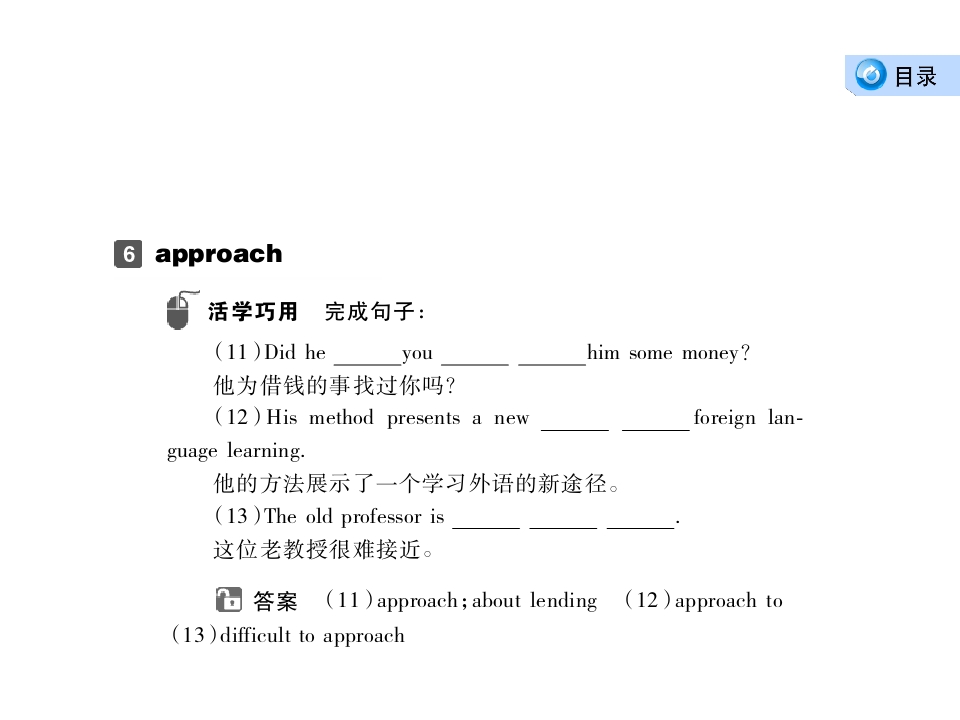 目录

6 approach

活学巧用 完成句子：

(11)Did he ______you ______ ______him some money?
他为借钱的事找过你吗？

(12)His method presents a new ______ ______foreign language learning.
他的方法展示了一个学习外语的新途径。

(13)The old professor is ______ ______ ______.
这位老教授很难接近。

答案 (11)approach;about lending (12)approach to (13)difficult to approach